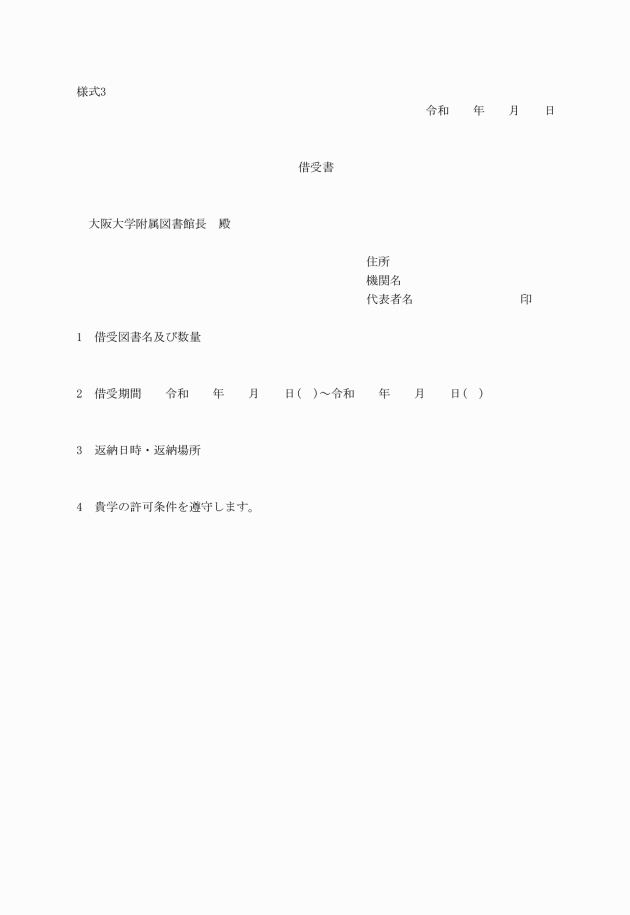 様式3

令和 年 月 日

借受書

大阪大学附属図書館長 殿

住所
機関名
代表者名 印

1 借受図書名及び数量

2 借受期間 令和 年 月 日( )～令和 年 月 日( )

3 返納日時・返納場所

4 貴学の許可条件を遵守します。